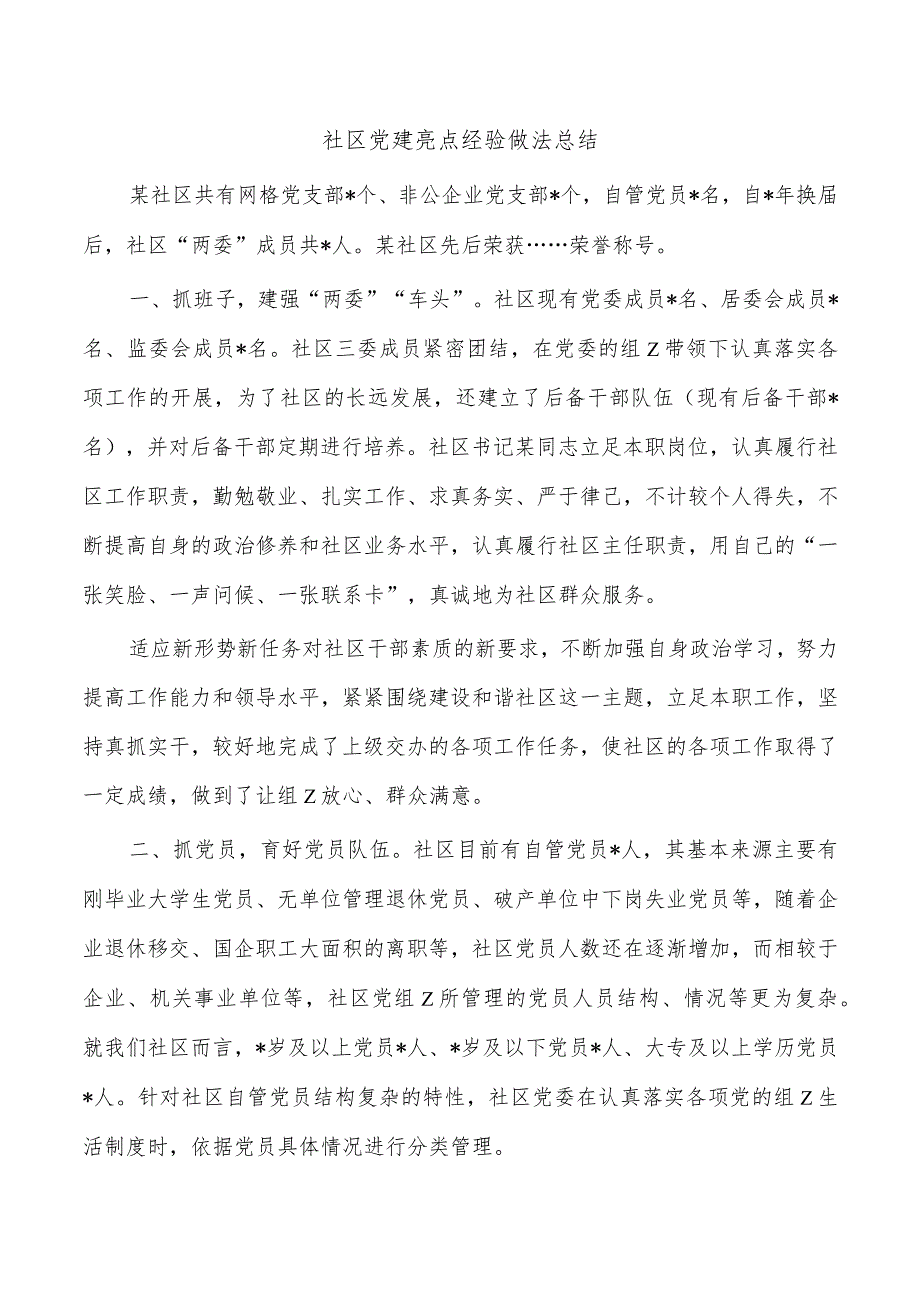 社区党建亮点经验做法总结

某社区共有网格党支部*个、非公企业党支部*个，自管党员*名，自*年换届后，社区“两委”成员共*人。某社区先后荣获……荣誉称号。

一、抓班子，建强“两委”“车头”。社区现有党委成员*名、居委会成员*名、监委会成员*名。社区三委成员紧密团结，在党委的组Z带领下认真落实各项工作的开展，为了社区的长远发展，还建立了后备干部队伍（现有后备干部*名），并对后备干部定期进行培养。社区书记某同志立足本职岗位，认真履行社区工作职责，勤勉敬业、扎实工作、求真务实、严于律己，不计较个人得失，不断提高自身的政治修养和社区业务水平，认真履行社区主任职责，用自己的“一张笑脸、一声问候、一张联系卡”，真诚地为社区群众服务。

适应新形势新任务对社区干部素质的新要求，不断加强自身政治学习，努力提高工作能力和领导水平，紧紧围绕建设和谐社区这一主题，立足本职工作，坚持真抓实干，较好地完成了上级交办的各项工作任务，使社区的各项工作取得了一定成绩，做到了让组Z放心、群众满意。

二、抓党员，育好党员队伍。社区目前有自管党员*人，其基本来源主要有刚毕业大学生党员、无单位管理退休党员、破产单位中下岗失业党员等，随着企业退休移交、国企职工大面积的离职等，社区党员人数还在逐渐增加，而相较于企业、机关事业单位等，社区党组Z所管理的党员人员结构、情况等更为复杂。就我们社区而言，*岁及以上党员*人、*岁及以下党员*人、大专及以上学历党员*人。针对社区自管党员结构复杂的特性，社区党委在认真落实各项党的组Z生活制度时，依据党员具体情况进行分类管理。